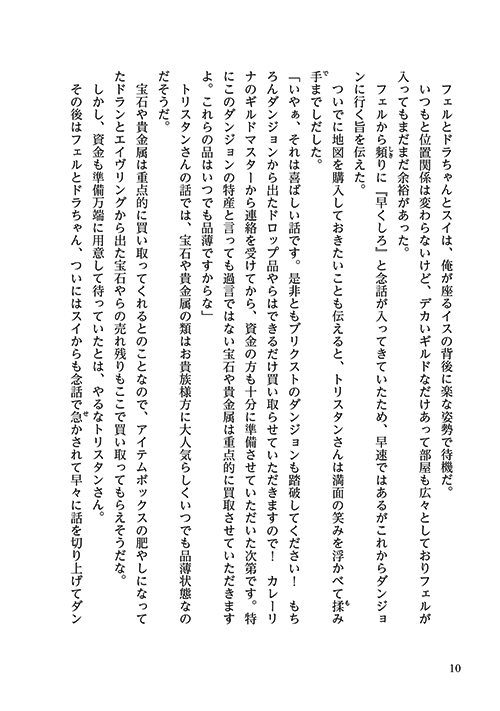 フェルとドラちゃんとスイは、俺が座るイスの背後に楽な姿勢で待機だ。

いつもと位置関係は変わらないけど、デカいギルドなだけあって部屋も広々としておりフェルが入ってもまだまだ余裕があった。

フェルから頻りに『早くしろ』と念話が入ってきていたため、早速ではあるがこれからダンジョンに行く旨を伝えた。

ついでに地図を購入しておきたいことも伝えると、トリスタンさんは満面の笑みを浮かべて揉み手までしだした。

「いやぁ、それは喜ばしい話です。是非ともブリクストのダンジョンも踏破してください！　もちろんダンジョンから出たドロップ品やらはできるだけ買い取らせていただきますので！　カレーリナのギルドマスターから連絡を受けてから、資金の方も十分に準備させていただいた次第です。特にこのダンジョンの特産と言っても過言ではない宝石や貴金属は重点的に買取させていただきますよ。これらの品はいつでも品薄ですからな」

トリスタンさんの話では、宝石や貴金属の類はお貴族様方に大人気らしくいつでも品薄状態なのだそうだ。

宝石や貴金属は重点的に買い取ってくれるとのことなので、アイテムボックスの肥やしになってたドランとエイヴリングから出た宝石やらの売れ残りもここで買い取ってもらえそうだな。

しかし、資金も準備万端に用意して待っていたとは、やるなトリスタンさん。

その後はフェルとドラちゃん、ついにはスイからも念話で急かされて早々に話を切り上げてダン

10